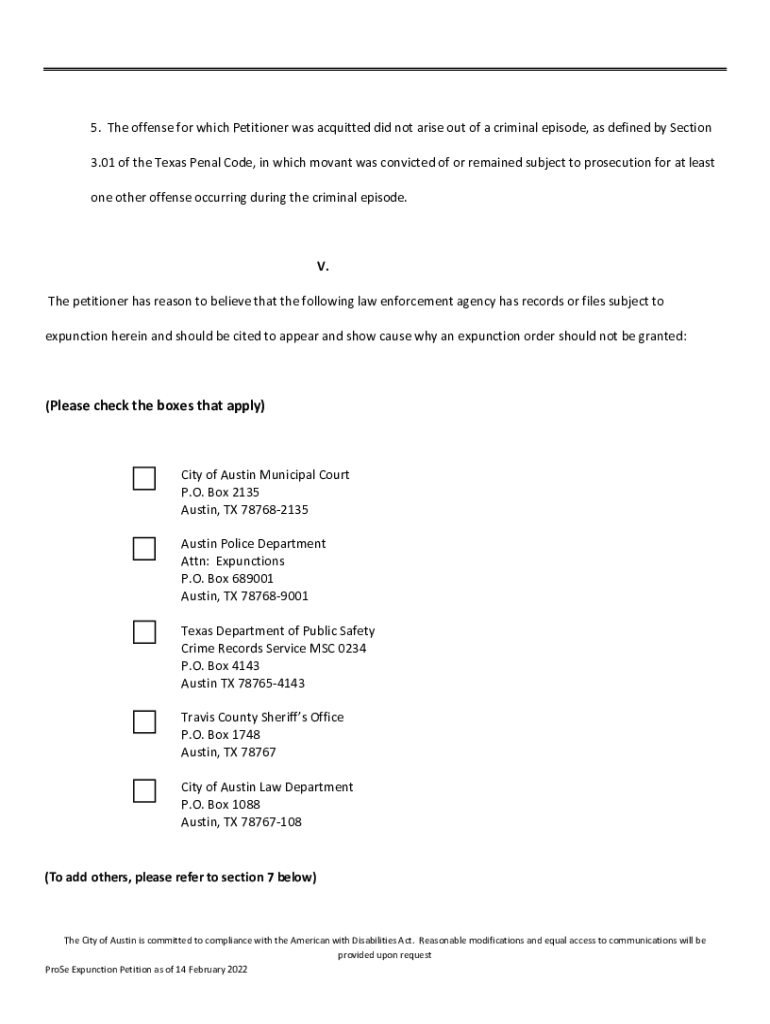 5. The offense for which Petitioner was acquitted did not arise out of a criminal episode, as defined by Section 3.01 of the Texas Penal Code, in which movant was convicted of or remained subject to prosecution for at least one other offense occurring during the criminal episode.

V.

The petitioner has reason to believe that the following law enforcement agency has records or files subject to expunction herein and should be cited to appear and show cause why an expunction order should not be granted:

(Please check the boxes that apply)

City of Austin Municipal Court
P.O. Box 2135
Austin, TX 78768-2135

Austin Police Department
Attn: Expunctions
P.O. Box 689001
Austin, TX 78768-9001

Texas Department of Public Safety
Crime Records Service MSC 0234
P.O. Box 4143
Austin TX 78765-4143

Travis County Sheriff's Office
P.O. Box 1748
Austin, TX 78767

City of Austin Law Department
P.O. Box 1088
Austin, TX 78767-108

(To add others, please refer to section 7 below)

The City of Austin is committed to compliance with the American with Disabilities Act. Reasonable modifications and equal access to communications will be provided upon request

ProSe Expunction Petition as of 14 February 2022